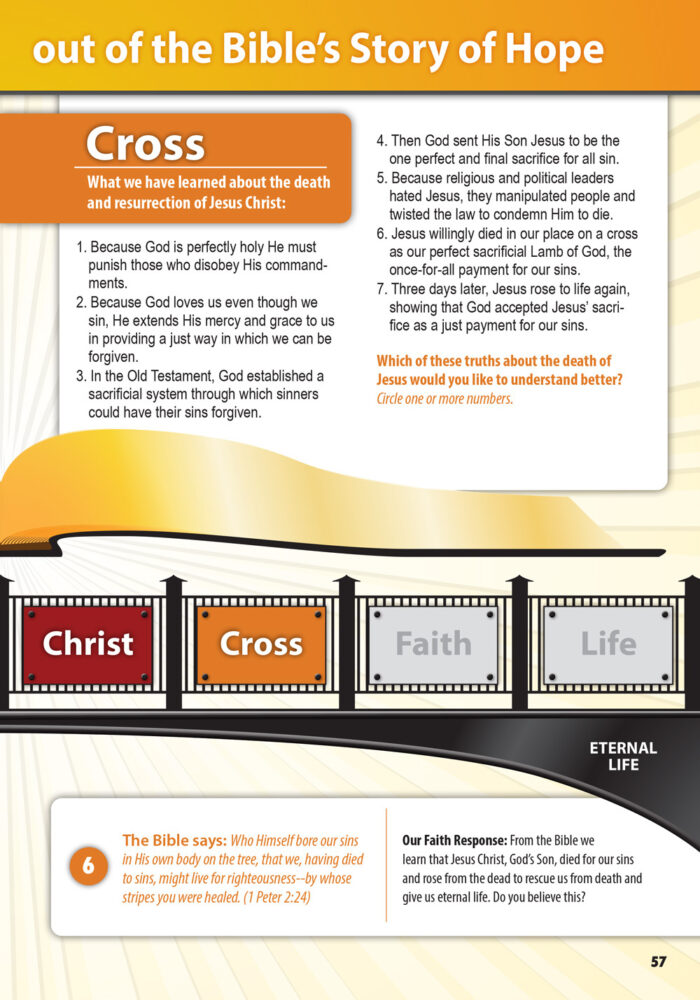 out of the Bible's Story of Hope

Cross

What we have learned about the death and resurrection of Jesus Christ:

1. Because God is perfectly holy He must punish those who disobey His commandments.
2. Because God loves us even though we sin, He extends His mercy and grace to us in providing a just way in which we can be forgiven.
3. In the Old Testament, God established a sacrificial system through which sinners could have their sins forgiven.
4. Then God sent His Son Jesus to be the one perfect and final sacrifice for all sin.
5. Because religious and political leaders hated Jesus, they manipulated people and twisted the law to condemn Him to die.
6. Jesus willingly died in our place on a cross as our perfect sacrificial Lamb of God, the once-for-all payment for our sins.
7. Three days later, Jesus rose to life again, showing that God accepted Jesus' sacrifice as a just payment for our sins.

Which of these truths about the death of Jesus would you like to understand better? Circle one or more numbers.

Christ

Cross

Faith

Life

ETERNAL LIFE

6

The Bible says: Who Himself bore our sins in His own body on the tree, that we, having died to sins, might live for righteousness--by whose stripes you were healed. (1 Peter 2:24)

Our Faith Response: From the Bible we learn that Jesus Christ, God's Son, died for our sins and rose from the dead to rescue us from death and give us eternal life. Do you believe this?

57